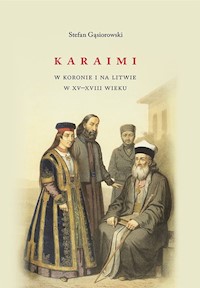 Stefan Gąsiorowski

KARAIMI

W KORONIE I NA LITWIE W XV–XVIII WIEKU